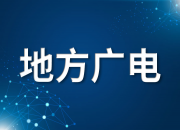 地方广电